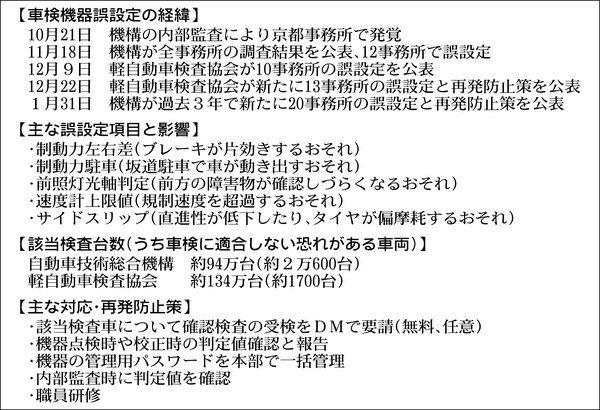 【車検機器誤設定の経緯】
10月21日 機構の内部監査により京都事務所で発覚
11月18日 機構が全事務所の調査結果を公表、12事務所で誤設定
12月9日 軽自動車検査協会が10事務所の誤設定を公表
12月22日 軽自動車検査協会が新たに13事務所の誤設定と再発防止策を公表
1月31日 機構が過去3年で新たに20事務所の誤設定と再発防止策を公表

【主な誤設定項目と影響】
・制動力左右差(ブレーキが片効きするおそれ)
・制動力駐車(坂道駐車で車が動き出すおそれ)
・前照灯光軸判定(前方の障害物が確認しづらくなるおそれ)
・速度計上限値(規制速度を超過するおそれ)
・サイドスリップ(直進性が低下したり、タイヤが偏摩耗するおそれ)

【該当検査台数(うち車検に適合しない恐れがある車両)】
自動車技術総合機構 約94万台(約2万600台)
軽自動車検査協会 約134万台(約1700台)

【主な対応・再発防止策】
・該当検査車について確認検査の受検をDMで要請(無料、任意)
・機器点検時や校正時の判定値確認と報告
・機器の管理用パスワードを本部で一括管理
・内部監査時に判定値を確認
・職員研修